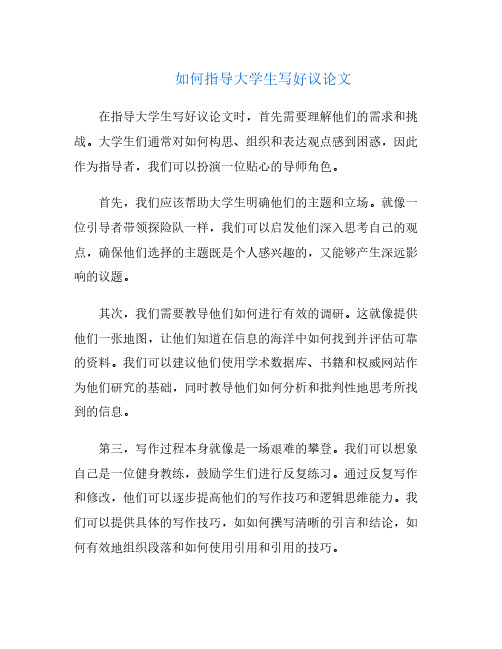 如何指导大学生写好议论文

在指导大学生写好议论文时，首先需要理解他们的需求和挑战。大学生们通常对如何构思、组织和表达观点感到困惑，因此作为指导者，我们可以扮演一位贴心的导师角色。

首先，我们应该帮助大学生明确他们的主题和立场。就像一位引导者带领探险队一样，我们可以启发他们深入思考自己的观点，确保他们选择的主题既是个人感兴趣的，又能够产生深远影响的议题。

其次，我们需要教导他们如何进行有效的调研。这就像提供他们一张地图，让他们知道在信息的海洋中如何找到并评估可靠的资料。我们可以建议他们使用学术数据库、书籍和权威网站作为他们研究的基础，同时教导他们如何分析和批判性地思考所找到的信息。

第三，写作过程本身就像是一场艰难的攀登。我们可以想象自己是一位健身教练，鼓励学生们进行反复练习。通过反复写作和修改，他们可以逐步提高他们的写作技巧和逻辑思维能力。我们可以提供具体的写作技巧，如如何撰写清晰的引言和结论，如何有效地组织段落和如何使用引用和引用的技巧。